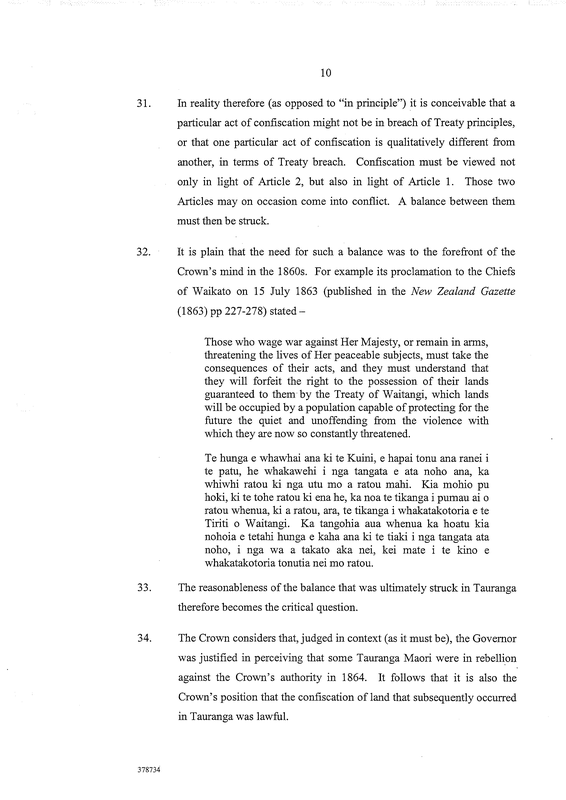 10

31. In reality therefore (as opposed to "in principle") it is conceivable that a particular act of confiscation might not be in breach of Treaty principles, or that one particular act of confiscation is qualitatively different from another, in terms of Treaty breach. Confiscation must be viewed not only in light of Article 2, but also in light of Article 1. Those two Articles may on occasion come into conflict. A balance between them must then be struck.

32. It is plain that the need for such a balance was to the forefront of the Crown's mind in the 1860s. For example its proclamation to the Chiefs of Waikato on 15 July 1863 (published in the New Zealand Gazette (1863) pp 227-278) stated –

Those who wage war against Her Majesty, or remain in arms, threatening the lives of Her peaceable subjects, must take the consequences of their acts, and they must understand that they will forfeit the right to the possession of their lands guaranteed to them by the Treaty of Waitangi, which lands will be occupied by a population capable of protecting for the future the quiet and unoffending from the violence with which they are now so constantly threatened.

Te hunga e whawhai ana ki te Kuini, e hapai tonu ana ranei i te patu, he whakawehi i nga tangata e ata noho ana, ka whiwhi ratou ki nga utu mo a ratou mahi. Kia mohio pu hoki, ki te tohe ratou ki ena he, ka noa te tikanga i pumau ai o ratou whenua, ki a ratou, ara, te tikanga i whakatakotoria e te Tiriti o Waitangi. Ka tangohia aua whenua ka hoatu kia nohoia e tetahi hunga e kaha ana ki te tiaki i nga tangata ata noho, i nga wa a takato aka nei, kei mate i te kino e whakatakotoria tonutia nei mo ratou.

33. The reasonableness of the balance that was ultimately struck in Tauranga therefore becomes the critical question.

34. The Crown considers that, judged in context (as it must be), the Governor was justified in perceiving that some Tauranga Maori were in rebellion against the Crown's authority in 1864. It follows that it is also the Crown's position that the confiscation of land that subsequently occurred in Tauranga was lawful.

378734